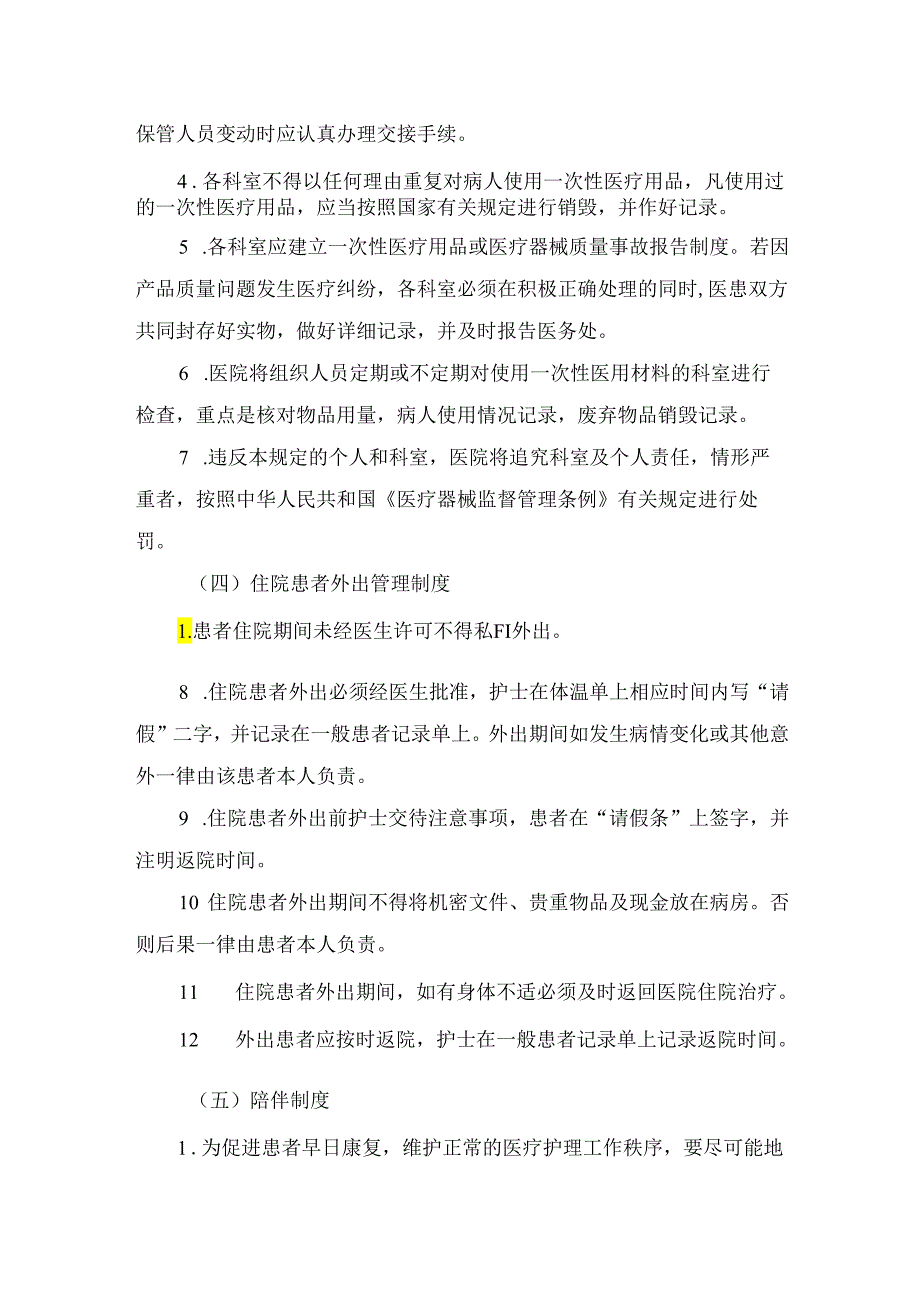 保管人员变动时应认真办理交接手续。

4．各科室不得以任何理由重复对病人使用一次性医疗用品，凡使用过的一次性医疗用品，应当按照国家有关规定进行销毁，并作好记录。

5 .各科室应建立一次性医疗用品或医疗器械质量事故报告制度。若因产品质量问题发生医疗纠纷，各科室必须在积极正确处理的同时，医患双方共同封存好实物，做好详细记录，并及时报告医务处。

6 .医院将组织人员定期或不定期对使用一次性医用材料的科室进行检查，重点是核对物品用量，病人使用情况记录，废弃物品销毁记录。

7 .违反本规定的个人和科室，医院将追究科室及个人责任，情形严重者，按照中华人民共和国《医疗器械监督管理条例》有关规定进行处罚。

（四）住院患者外出管理制度

1.患者住院期间未经医生许可不得私FI外出。

8 .住院患者外出必须经医生批准，护士在体温单上相应时间内写“请假”二字，并记录在一般患者记录单上。外出期间如发生病情变化或其他意外一律由该患者本人负责。

9 .住院患者外出前护士交待注意事项，患者在“请假条”上签字，并注明返院时间。

10 住院患者外出期间不得将机密文件、贵重物品及现金放在病房。否则后果一律由患者本人负责。

11 住院患者外出期间，如有身体不适必须及时返回医院住院治疗。

12 外出患者应按时返院，护士在一般患者记录单上记录返院时间。

（五）陪伴制度

1．为促进患者早日康复，维护正常的医疗护理工作秩序，要尽可能地